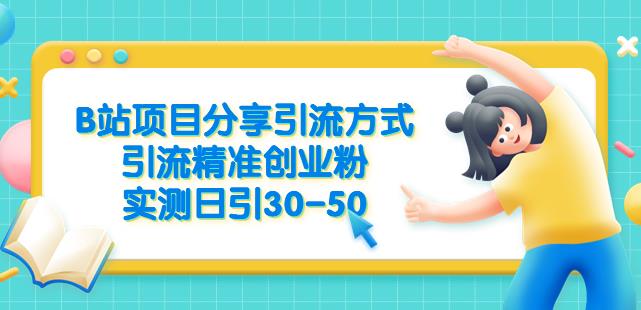 B站项目分享引流方式
引流精准创业粉
实测日引30-50